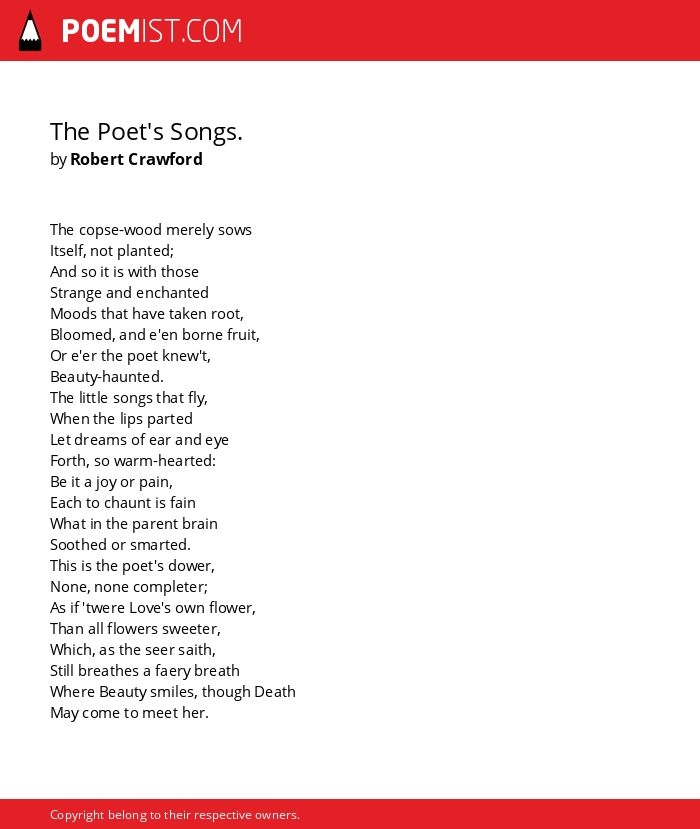 POEMIST.COM

The Poet's Songs.
by Robert Crawford

The copse-wood merely sows
Itself, not planted;
And so it is with those
Strange and enchanted
Moods that have taken root,
Bloomed, and e'en borne fruit,
Or e'er the poet knew't,
Beauty-haunted.
The little songs that fly,
When the lips parted
Let dreams of ear and eye
Forth, so warm-hearted:
Be it a joy or pain,
Each to chaunt is fain
What in the parent brain
Soothed or smarted.
This is the poet's dower,
None, none completer;
As if 'twere Love's own flower,
Than all flowers sweeter,
Which, as the seer saith,
Still breathes a faery breath
Where Beauty smiles, though Death
May come to meet her.

Copyright belong to their respective owners.